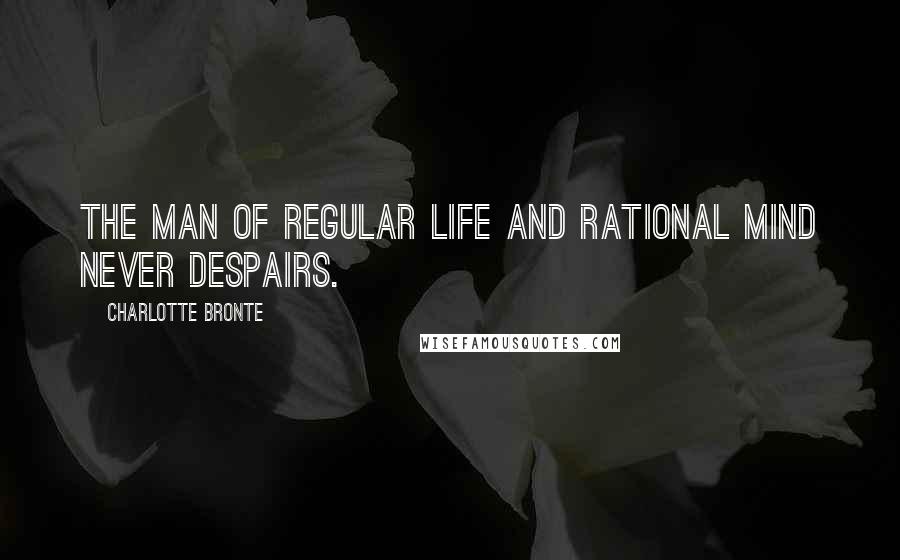 THE MAN OF REGULAR LIFE AND RATIONAL MIND NEVER DESPAIRS.

CHARLOTTE BRONTE

WISEFAMOUSQUOTES.COM